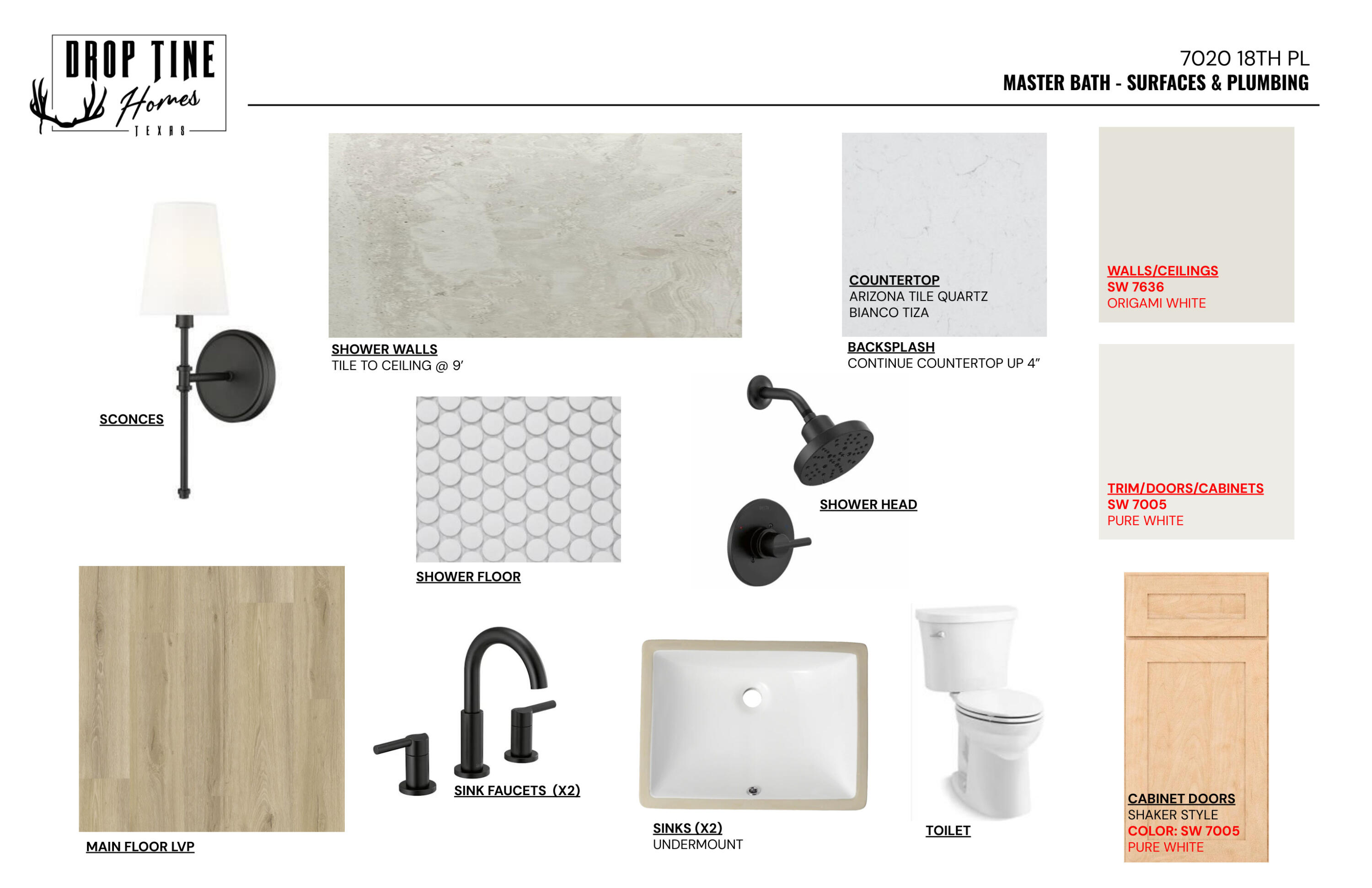 DROP TINE
Homes
TEXAS

7020 18TH PL
MASTER BATH - SURFACES & PLUMBING

SCONCES

SHOWER WALLS
TILE TO CEILING @ 9'

COUNTERTOP
ARIZONA TILE QUARTZ
BIANCO TIZA

BACKSPLASH
CONTINUE COUNTERTOP UP 4"

WALLS/CEILINGS
SW 7636
ORIGAMI WHITE

SHOWER FLOOR

SHOWER HEAD

TRIM/DOORS/CABINETS
SW 7005
PURE WHITE

MAIN FLOOR LVP

SINK FAUCETS (X2)

SINKS (X2)
UNDERMOUNT

TOILET

CABINET DOORS
SHAKER STYLE
COLOR: SW 7005
PURE WHITE